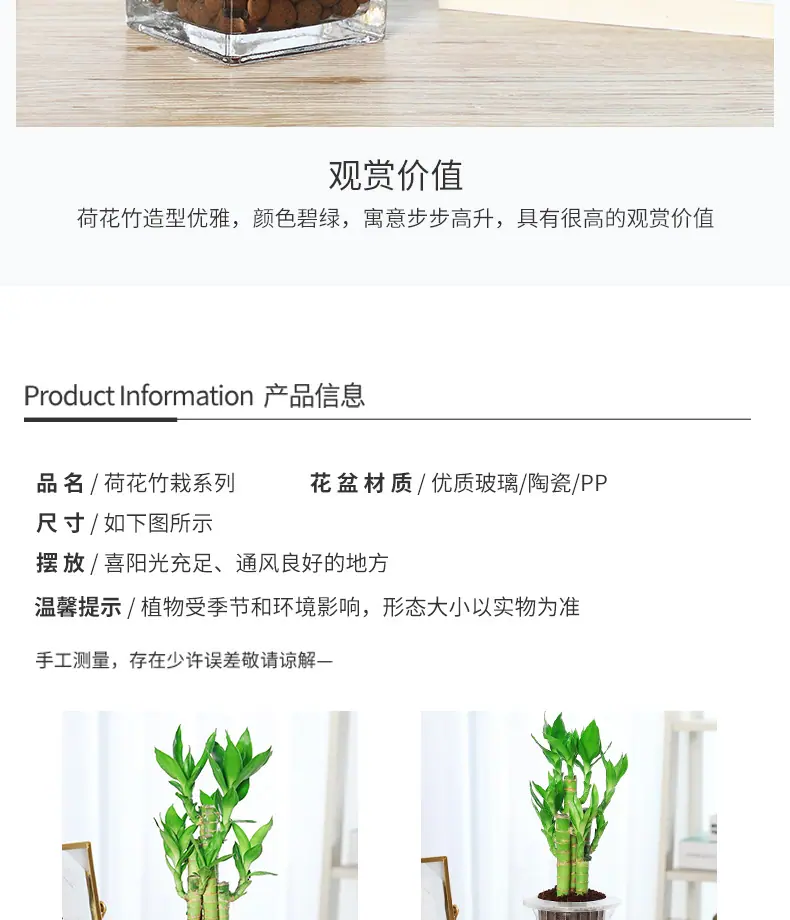 观赏价值

荷花竹造型优雅，颜色碧绿，寓意步步高升，具有很高的观赏价值

Product Information 产品信息

品名/荷花竹栽系列 花盆材质/优质玻璃/陶瓷/PP

尺寸/如下图所示

摆放/喜阳光充足、通风良好的地方

温馨提示/植物受季节和环境影响，形态大小以实物为准

手工测量，存在少许误差敬请谅解—